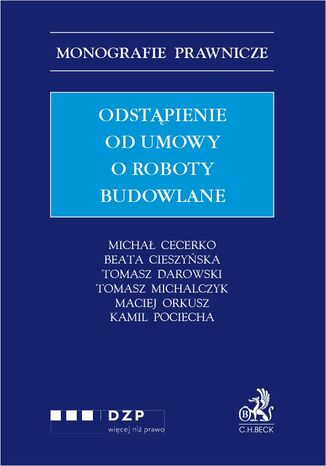 MONOGRAFIE PRAWNICZE

ODSTĄPIENIE OD UMOWY O ROBOTY BUDOWLANE

MICHAŁ CECERKO
BEATA CIESZYŃSKA
TOMASZ DAROWSKI
TOMASZ MICHALCZYK
MACIEJ ORKUSZ
KAMIL POCIECHA

DZP
więcej niż prawo

B
C.H.BECK